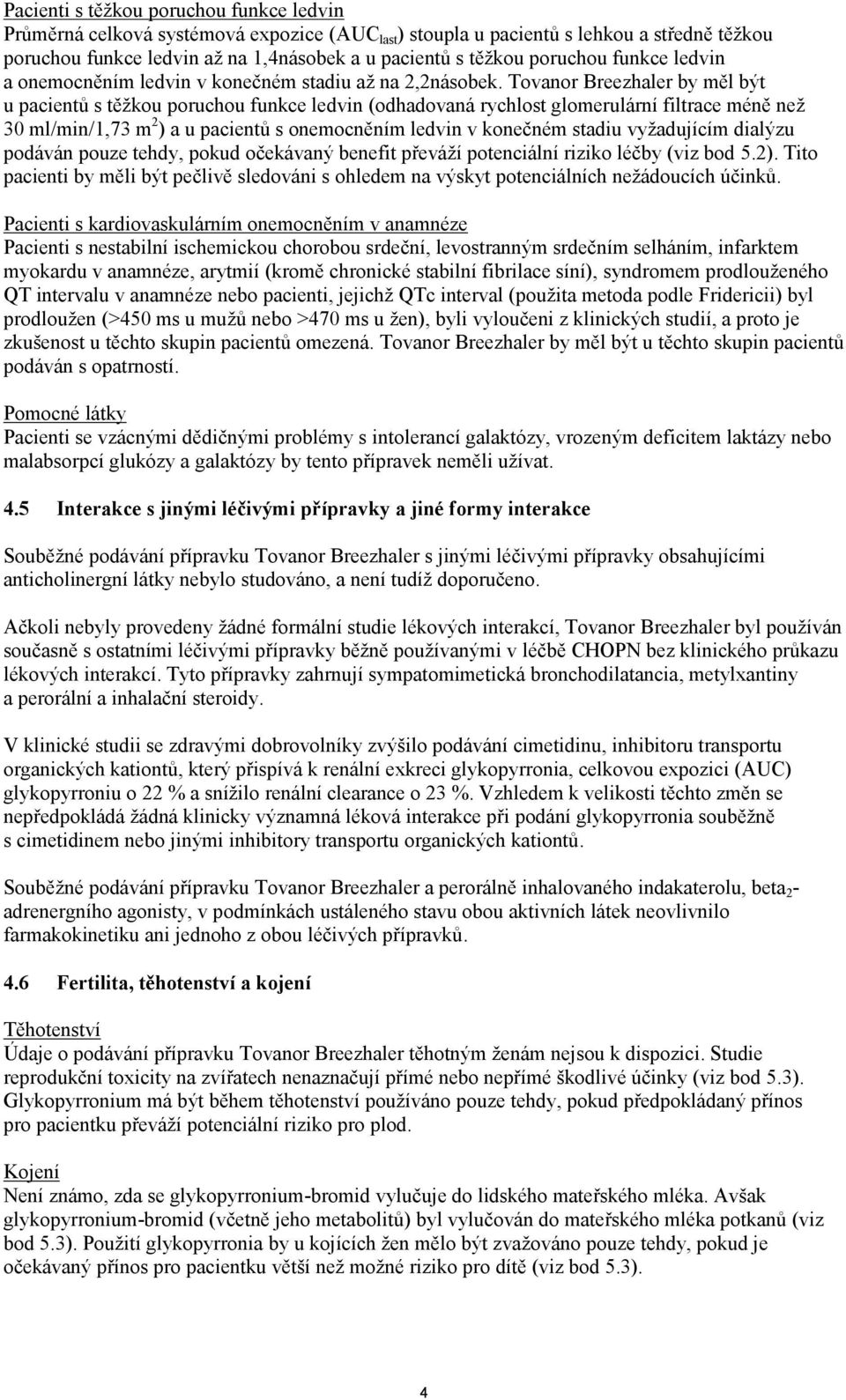 Pacienti s těžkou poruchou funkce ledvin
Průměrná celková systémová expozice ($AUC_{last}$) stoupla u pacientů s lehkou a středně těžkou poruchou funkce ledvin až na 1,4násobek a u pacientů s těžkou poruchou funkce ledvin a onemocněním ledvin v konečném stadiu až na 2,2násobek. Tovanor Breezhaler by měl být u pacientů s těžkou poruchou funkce ledvin (odhadovaná rychlost glomerulární filtrace méně než 30 ml/min/1,73 $m^2$) a u pacientů s onemocněním ledvin v konečném stadiu vyžadujícím dialýzu podáván pouze tehdy, pokud očekávaný benefit převáží potenciální riziko léčby (viz bod 5.2). Tito pacienti by měli být pečlivě sledováni s ohledem na výskyt potenciálních nežádoucích účinků.

Pacienti s kardiovaskulárním onemocněním v anamnéze
Pacienti s nestabilní ischemickou chorobou srdeční, levostranným srdečním selháním, infarktem myokardu v anamnéze, arytmií (kromě chronické stabilní fibrilace síní), syndromem prodlouženého QT intervalu v anamnéze nebo pacienti, jejichž QTc interval (použita metoda podle Fridericii) byl prodloužen (>450 ms u mužů nebo >470 ms u žen), byli vyloučeni z klinických studií, a proto je zkušenost u těchto skupin pacientů omezená. Tovanor Breezhaler by měl být u těchto skupin pacientů podáván s opatrností.

Pomocné látky
Pacienti se vzácnými dědičnými problémy s intolerancí galaktózy, vrozeným deficitem laktázy nebo malabsorpcí glukózy a galaktózy by tento přípravek neměli užívat.

4.5 Interakce s jinými léčivými přípravky a jiné formy interakce

Souběžné podávání přípravku Tovanor Breezhaler s jinými léčivými přípravky obsahujícími anticholinergní látky nebylo studováno, a není tudíž doporučeno.

Ačkoli nebyly provedeny žádné formální studie lékových interakcí, Tovanor Breezhaler byl používán současně s ostatními léčivými přípravky běžně používanými v léčbě CHOPN bez klinického průkazu lékových interakcí. Tyto přípravky zahrnují sympatomimetická bronchodilatancia, metylxantiny a perorální a inhalační steroidy.

V klinické studii se zdravými dobrovolníky zvýšilo podávání cimetidinu, inhibitoru transportu organických kationtů, který přispívá k renální exkreci glykopyrronia, celkovou expozici (AUC) glykopyrroniu o 22 % a snížilo renální clearance o 23 %. Vzhledem k velikosti těchto změn se nepředpokládá žádná klinicky významná léková interakce při podání glykopyrronia souběžně s cimetidinem nebo jinými inhibitory transportu organických kationtů.

Souběžné podávání přípravku Tovanor Breezhaler a perorálně inhalovaného indakaterolu, $beta_2$-adrenergního agonisty, v podmínkách ustáleného stavu obou aktivních látek neovlivnilo farmakokinetiku ani jednoho z obou léčivých přípravků.

4.6 Fertilita, těhotenství a kojení

Těhotenství
Údaje o podávání přípravku Tovanor Breezhaler těhotným ženám nejsou k dispozici. Studie reprodukční toxicity na zvířatech nenaznačují přímé nebo nepřímé škodlivé účinky (viz bod 5.3). Glykopyrronium má být během těhotenství používáno pouze tehdy, pokud předpokládaný přínos pro pacientku převáží potenciální riziko pro plod.

Kojení
Není známo, zda se glykopyrronium-bromid vylučuje do lidského mateřského mléka. Avšak glykopyrronium-bromid (včetně jeho metabolitů) byl vylučován do mateřského mléka potkanů (viz bod 5.3). Použití glykopyrronia by u kojících žen mělo být zvažováno pouze tehdy, pokud je očekávaný přínos pro pacientku větší než možné riziko pro dítě (viz bod 5.3).

4